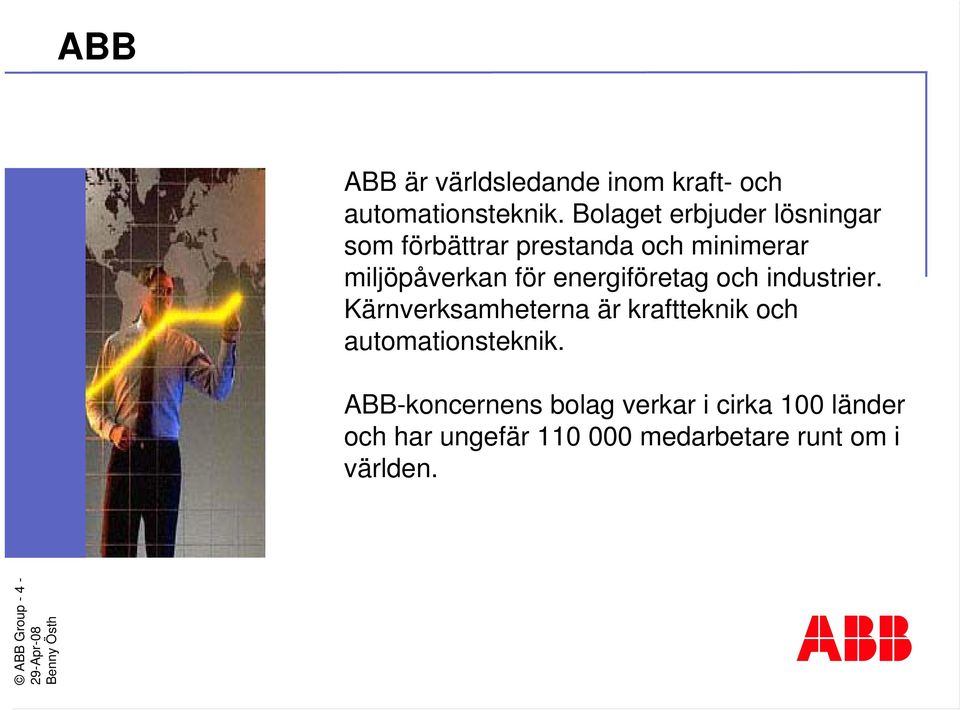 ABB

ABB är världsledande inom kraft- och automationsteknik. Bolaget erbjuder lösningar som förbättrar prestanda och minimerar miljöpåverkan för energiföretag och industrier. Kärnverksamheterna är kraftteknik och automationsteknik.

ABB-koncernens bolag verkar i cirka 100 länder och har ungefär 110 000 medarbetare runt om i världen.

© ABB Group - 4 -
29-Apr-08
Benny Östh

ABB